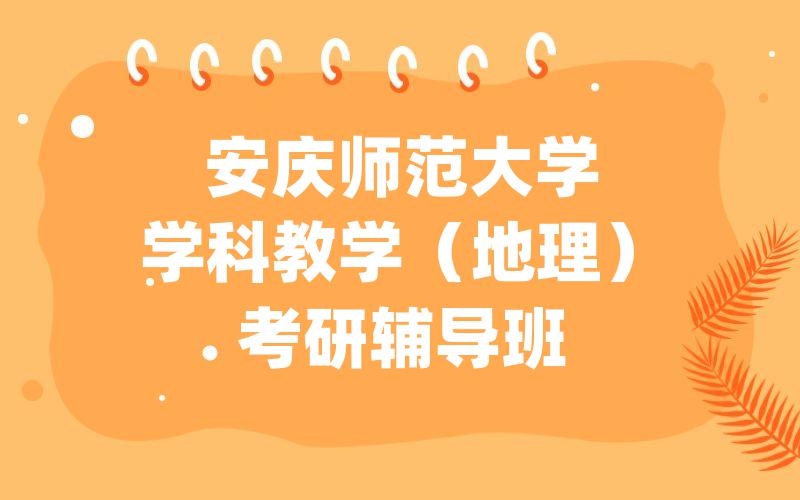 安庆师范大学
学科教学（地理）
考研辅导班